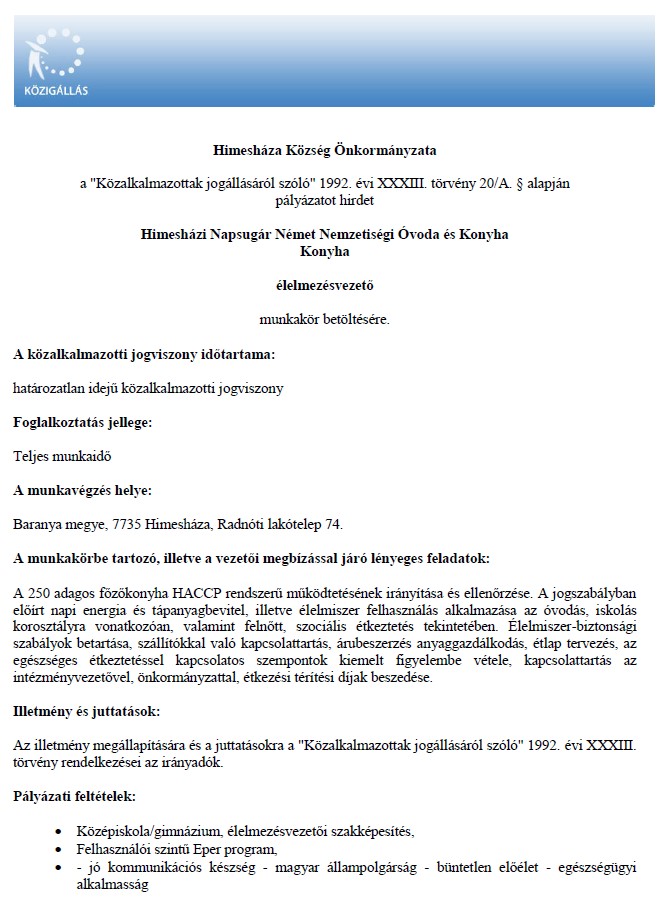 KÖZIGÁLLÁS

Himesháza Község Önkormányzata

a "Közalkalmazottak jogállásáról szóló" 1992. évi XXXIII. törvény 20/A. § alapján pályázatot hirdet

Himesházi Napsugár Német Nemzetiségi Óvoda és Konyha Konyha

élelmezésvezető

munkakör betöltésére.

A közalkalmazotti jogviszony időtartama:

határozatlan idejű közalkalmazotti jogviszony

Foglalkoztatás jellege:

Teljes munkaidő

A munkavégzés helye:

Baranya megye, 7735 Himesháza, Radnóti lakótelep 74.

A munkakörbe tartozó, illetve a vezetői megbízással járó lényeges feladatok:

A 250 adagos főzőkonyha HACCP rendszerű működtetésének irányítása és ellenőrzése. A jogszabályban előírt napi energia és tápanyagbevitel, illetve élelmiszer felhasználás alkalmazása az óvodás, iskolás korosztályra vonatkozóan, valamint felnőtt, szociális étkeztetés tekintetében. Élelmiszer-biztonsági szabályok betartása, szállítókkal való kapcsolattartás, árubeszerzés anyaggazdálkodás, étlap tervezés, az egészséges étkeztetéssel kapcsolatos szempontok kiemelt figyelembe vétele, kapcsolattartás az intézményvezetővel, önkormányzattal, étkezési térítési díjak beszedése.

Illetmény és juttatások:

Az illetmény megállapítására és a juttatásokra a "Közalkalmazottak jogállásáról szóló" 1992. évi XXXIII. törvény rendelkezései az irányadók.

Pályázati feltételek:

• Középiskola/gimnázium, élelmezésvezetői szakképesítés,
• Felhasználói szintű Eper program,
• - jó kommunikációs készség - magyar állampolgárság - büntetlen előélet - egészségügyi alkalmasság